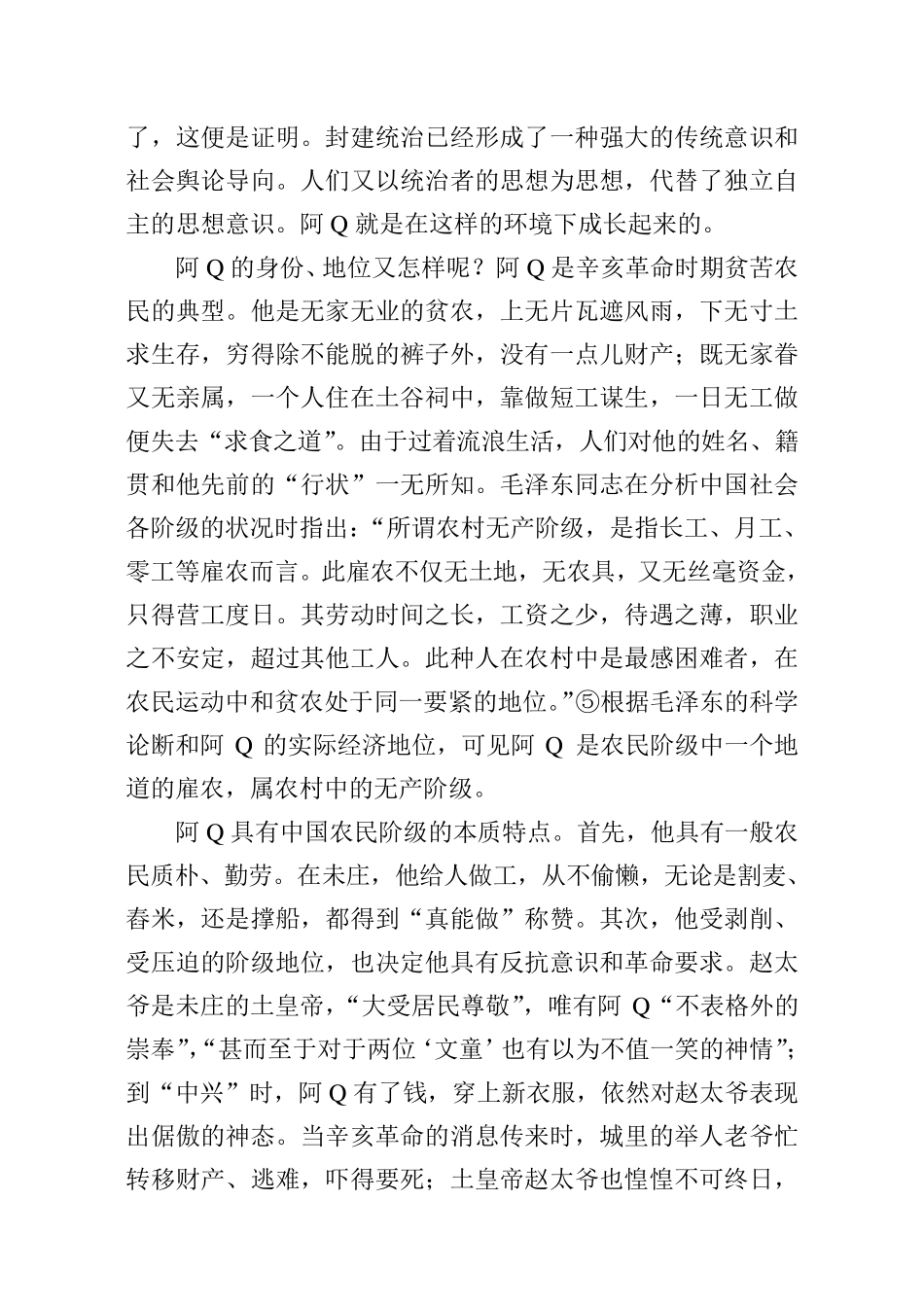 了，这便是证明。封建统治已经形成了一种强大的传统意识和社会舆论导向。人们又以统治者的思想为思想，代替了独立自主的思想意识。阿 Q 就是在这样的环境下成长起来的。

阿 Q 的身份、地位又怎样呢？阿 Q 是辛亥革命时期贫苦农民的典型。他是无家无业的贫农，上无片瓦遮风雨，下无寸土求生存，穷得除不能脱的裤子外，没有一点儿财产；既无家眷又无亲属，一个人住在土谷祠中，靠做短工谋生，一日无工做便失去“求食之道”。由于过着流浪生活，人们对他的姓名、籍贯和他先前的“行状”一无所知。毛泽东同志在分析中国社会各阶级的状况时指出：“所谓农村无产阶级，是指长工、月工、零工等雇农而言。此雇农不仅无土地，无农具，又无丝毫资金，只得营工度日。其劳动时间之长，工资之少，待遇之薄，职业之不安定，超过其他工人。此种人在农村中是最感困难者，在农民运动中和贫农处于同一要紧的地位。”⑤根据毛泽东的科学论断和阿 Q 的实际经济地位，可见阿 Q 是农民阶级中一个地道的雇农，属农村中的无产阶级。

阿 Q 具有中国农民阶级的本质特点。首先，他具有一般农民质朴、勤劳。在未庄，他给人做工，从不偷懒，无论是割麦、舂米，还是撑船，都得到“真能做”称赞。其次，他受剥削、受压迫的阶级地位，也决定他具有反抗意识和革命要求。赵太爷是未庄的土皇帝，“大受居民尊敬”，唯有阿 Q“不表格外的崇奉”，“甚而至于对于两位‘文童’也有以为不值一笑的神情”；到“中兴”时，阿 Q 有了钱，穿上新衣服，依然对赵太爷表现出倨傲的神态。当辛亥革命的消息传来时，城里的举人老爷忙转移财产、逃难，吓得要死；土皇帝赵太爷也惶惶不可终日，